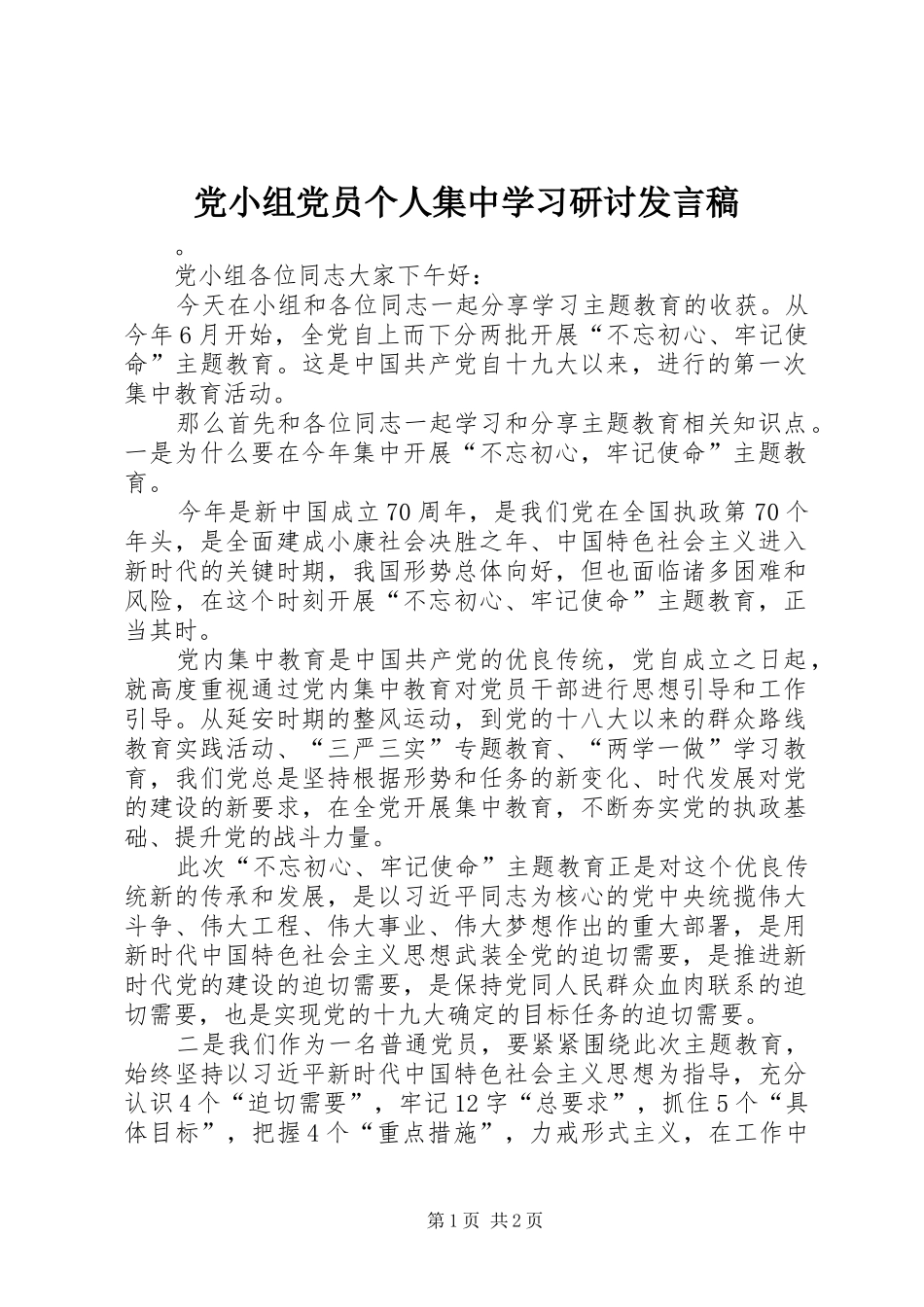 党小组党员个人集中学习研讨发言稿

。

党小组各位同志大家下午好：

今天在小组和各位同志一起分享学习主题教育的收获。从今年6月开始，全党自上而下分两批开展“不忘初心、牢记使命”主题教育。这是中国共产党自十九大以来，进行的第一次集中教育活动。

那么首先和各位同志一起学习和分享主题教育相关知识点。一是为什么要在今年集中开展“不忘初心，牢记使命”主题教育。

今年是新中国成立70周年，是我们党在全国执政第70个年头，是全面建成小康社会决胜之年、中国特色社会主义进入新时代的关键时期，我国形势总体向好，但也面临诸多困难和风险，在这个时刻开展“不忘初心、牢记使命”主题教育，正当其时。

党内集中教育是中国共产党的优良传统，党自成立之日起，就高度重视通过党内集中教育对党员干部进行思想引导和工作引导。从延安时期的整风运动，到党的十八大以来的群众路线教育实践活动、“三严三实”专题教育、“两学一做”学习教育，我们党总是坚持根据形势和任务的新变化、时代发展对党的建设的新要求，在全党开展集中教育，不断夯实党的执政基础、提升党的战斗力量。

此次“不忘初心、牢记使命”主题教育正是对这个优良传统新的传承和发展，是以习近平同志为核心的党中央统揽伟大斗争、伟大工程、伟大事业、伟大梦想作出的重大部署，是用新时代中国特色社会主义思想武装全党的迫切需要，是推进新时代党的建设的迫切需要，是保持党同人民群众血肉联系的迫切需要，也是实现党的十九大确定的目标任务的迫切需要。

二是我们作为一名普通党员，要紧紧围绕此次主题教育，始终坚持以习近平新时代中国特色社会主义思想为指导，充分认识4个“迫切需要”，牢记12字“总要求”，抓住5个“具体目标”，把握4个“重点措施”，力戒形式主义，在工作中

第1页 共2页